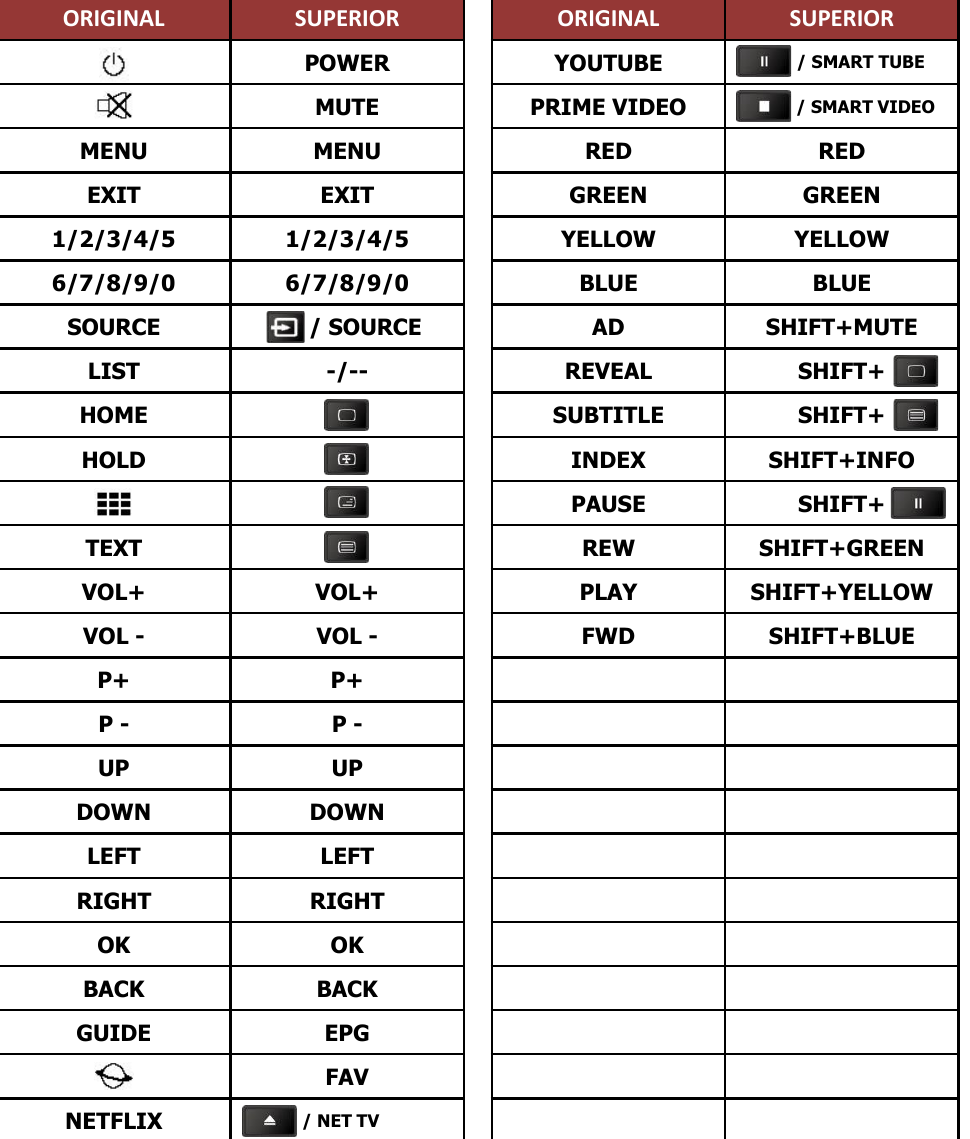 | ORIGINAL | SUPERIOR |
|---|---|
| | POWER |
| | MUTE |
| MENU | MENU |
| EXIT | EXIT |
| 1/2/3/4/5 | 1/2/3/4/5 |
| 6/7/8/9/0 | 6/7/8/9/0 |
| SOURCE | / SOURCE |
| LIST | -/-- |
| HOME | |
| HOLD | |
| | |
| TEXT | |
| VOL+ | VOL+ |
| VOL - | VOL - |
| P+ | P+ |
| P - | P - |
| UP | UP |
| DOWN | DOWN |
| LEFT | LEFT |
| RIGHT | RIGHT |
| OK | OK |
| BACK | BACK |
| GUIDE | EPG |
| | FAV |
| NETFLIX | / NET TV |

| ORIGINAL | SUPERIOR |
|---|---|
| YOUTUBE | / SMART TUBE |
| PRIME VIDEO | / SMART VIDEO |
| RED | RED |
| GREEN | GREEN |
| YELLOW | YELLOW |
| BLUE | BLUE |
| AD | SHIFT+MUTE |
| REVEAL | SHIFT+ |
| SUBTITLE | SHIFT+ |
| INDEX | SHIFT+INFO |
| PAUSE | SHIFT+ |
| REW | SHIFT+GREEN |
| PLAY | SHIFT+YELLOW |
| FWD | SHIFT+BLUE |